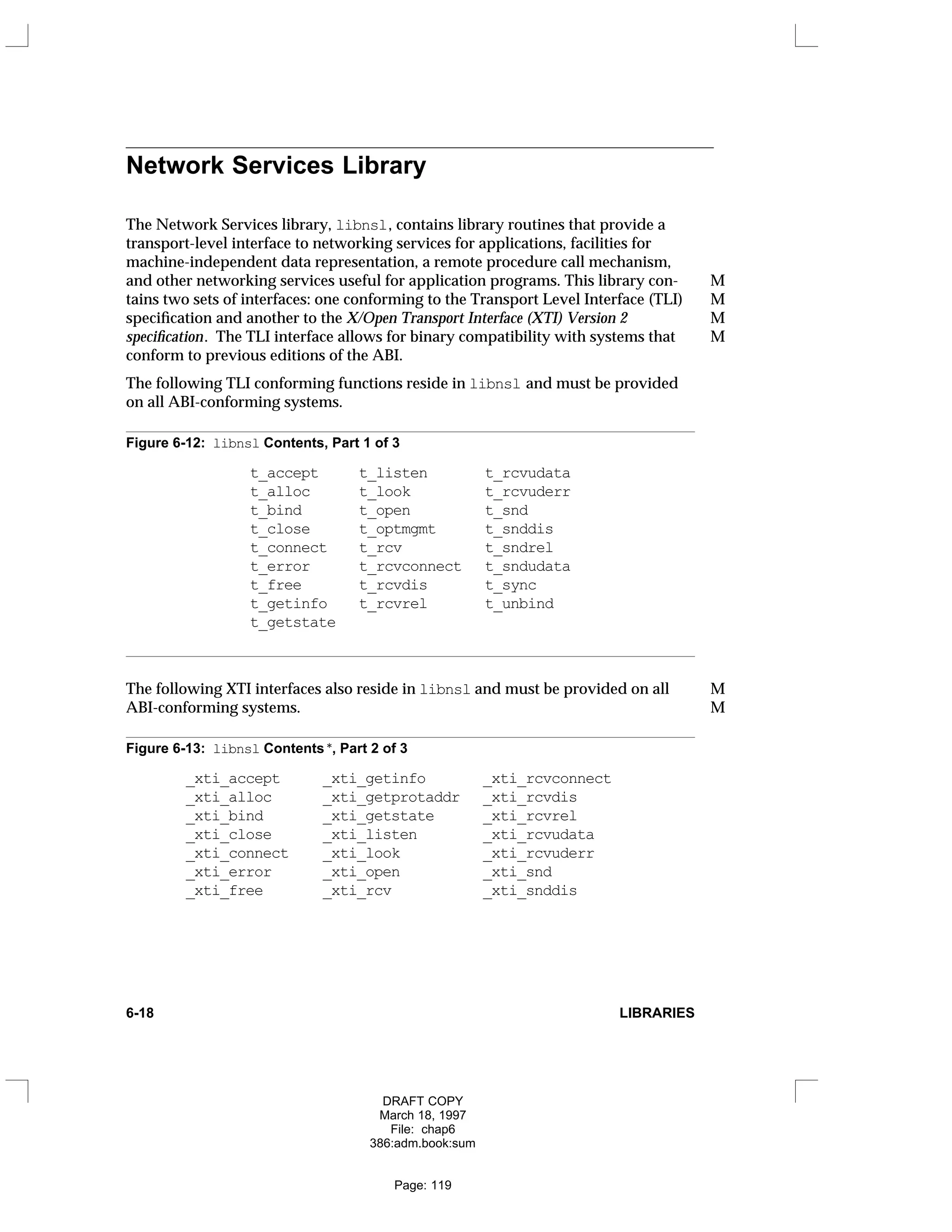 Network Services Library

The Network Services library, libnsl, contains library routines that provide a transport-level interface to networking services for applications, facilities for machine-independent data representation, a remote procedure call mechanism, and other networking services useful for application programs. This library contains two sets of interfaces: one conforming to the Transport Level Interface (TLI) specification and another to the X/Open Transport Interface (XTI) Version 2 specification. The TLI interface allows for binary compatibility with systems that conform to previous editions of the ABI.

M
M
M
M

The following TLI conforming functions reside in libnsl and must be provided on all ABI-conforming systems.

Figure 6-12: libnsl Contents, Part 1 of 3

| | | |
|---|---|---|
| t_accept | t_listen | t_rcvudata |
| t_alloc | t_look | t_rcvuderr |
| t_bind | t_open | t_snd |
| t_close | t_optmgmt | t_snddis |
| t_connect | t_rcv | t_sndrel |
| t_error | t_rcvconnect | t_sndudata |
| t_free | t_rcvdis | t_sync |
| t_getinfo | t_rcvrel | t_unbind |
| t_getstate | | |

The following XTI interfaces also reside in libnsl and must be provided on all ABI-conforming systems.

M
M

Figure 6-13: libnsl Contents *, Part 2 of 3

| | | |
|---|---|---|
| _xti_accept | _xti_getinfo | _xti_rcvconnect |
| _xti_alloc | _xti_getprotaddr | _xti_rcvdis |
| _xti_bind | _xti_getstate | _xti_rcvrel |
| _xti_close | _xti_listen | _xti_rcvudata |
| _xti_connect | _xti_look | _xti_rcvuderr |
| _xti_error | _xti_open | _xti_snd |
| _xti_free | _xti_rcv | _xti_snddis |

6-18 LIBRARIES

DRAFT COPY
March 18, 1997
File: chap6
386:adm.book:sum

Page: 119